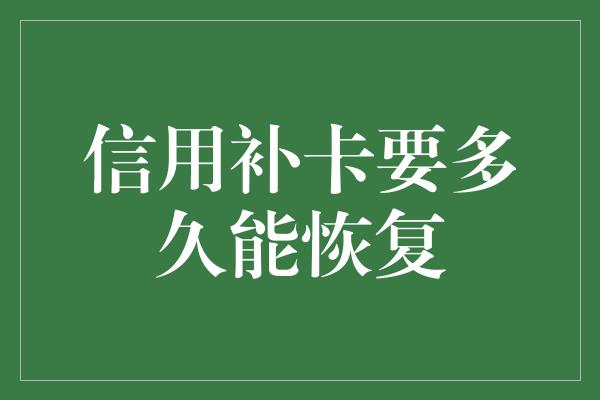 信用补卡要多久能恢复